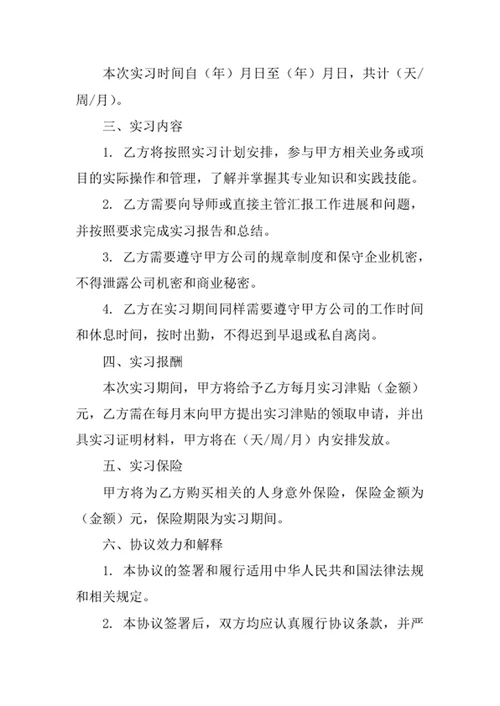 本次实习时间自（年）月日至（年）月日，共计（天/周/月）。

三、实习内容

1. 乙方将按照实习计划安排，参与甲方相关业务或项目的实际操作和管理，了解并掌握其专业知识和实践技能。

2. 乙方需要向导师或直接主管汇报工作进展和问题，并按照要求完成实习报告和总结。

3. 乙方需要遵守甲方公司的规章制度和保守企业机密，不得泄露公司机密和商业秘密。

4. 乙方在实习期间同样需要遵守甲方公司的工作时间和休息时间，按时出勤，不得迟到早退或私自离岗。

四、实习报酬

本次实习期间，甲方将给予乙方每月实习津贴（金额）元，乙方需在每月末向甲方提出实习津贴的领取申请，并出具实习证明材料，甲方将在（天/周/月）内安排发放。

五、实习保险

甲方将为乙方购买相关的人身意外保险，保险金额为（金额）元，保险期限为实习期间。

六、协议效力和解释

1. 本协议的签署和履行适用中华人民共和国法律法规和相关规定。

2. 本协议签署后，双方均应认真履行协议条款，并严